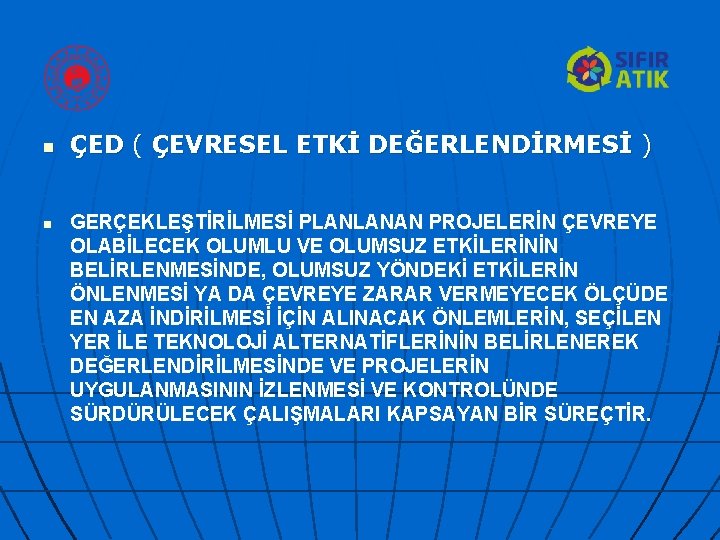 SIFIR
ATIK

• ÇED ( ÇEVRESEL ETKİ DEĞERLENDİRMESİ )

• GERÇEKLEŞTİRİLMESİ PLANLANAN PROJELERİN ÇEVREYE OLABİLECEK OLUMLU VE OLUMSUZ ETKİLERİNİN BELİRLENMESİNDE, OLUMSUZ YÖNDEKİ ETKİLERİN ÖNLENMESİ YA DA ÇEVREYE ZARAR VERMEYECEK ÖLÇÜDE EN AZA İNDİRİLMESİ İÇİN ALINACAK ÖNLEMLERİN, SEÇİLEN YER İLE TEKNOLOJİ ALTERNATİFLERİNİN BELİRLENEREK DEĞERLENDİRİLMESİNDE VE PROJELERİN UYGULANMASININ İZLENMESİ VE KONTROLÜNDE SÜRDÜRÜLECEK ÇALIŞMALARI KAPSAYAN BİR SÜREÇTİR.